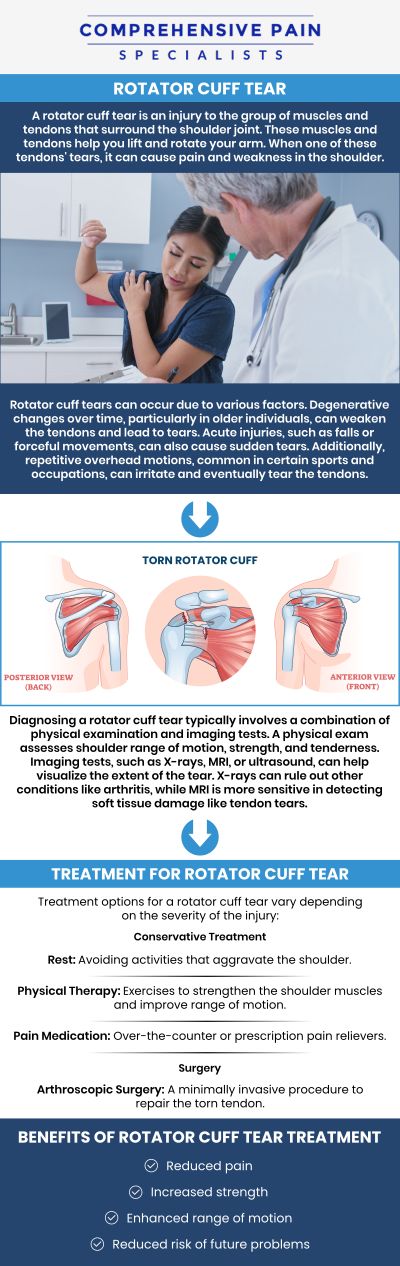 COMPREHENSIVE PAIN
SPECIALISTS

ROTATOR CUFF TEAR

A rotator cuff tear is an injury to the group of muscles and tendons that surround the shoulder joint. These muscles and tendons help you lift and rotate your arm. When one of these tendons' tears, it can cause pain and weakness in the shoulder.

Rotator cuff tears can occur due to various factors. Degenerative changes over time, particularly in older individuals, can weaken the tendons and lead to tears. Acute injuries, such as falls or forceful movements, can also cause sudden tears. Additionally, repetitive overhead motions, common in certain sports and occupations, can irritate and eventually tear the tendons.

TORN ROTATOR CUFF

POSTERIOR VIEW (BACK)

ANTERIOR VIEW (FRONT)

Diagnosing a rotator cuff tear typically involves a combination of physical examination and imaging tests. A physical exam assesses shoulder range of motion, strength, and tenderness. Imaging tests, such as X-rays, MRI, or ultrasound, can help visualize the extent of the tear. X-rays can rule out other conditions like arthritis, while MRI is more sensitive in detecting soft tissue damage like tendon tears.

TREATMENT FOR ROTATOR CUFF TEAR

Treatment options for a rotator cuff tear vary depending on the severity of the injury:

Conservative Treatment

Rest: Avoiding activities that aggravate the shoulder.

Physical Therapy: Exercises to strengthen the shoulder muscles and improve range of motion.

Pain Medication: Over-the-counter or prescription pain relievers.

Surgery

Arthroscopic Surgery: A minimally invasive procedure to repair the torn tendon.

BENEFITS OF ROTATOR CUFF TEAR TREATMENT

Reduced pain

Increased strength

Enhanced range of motion

Reduced risk of future problems